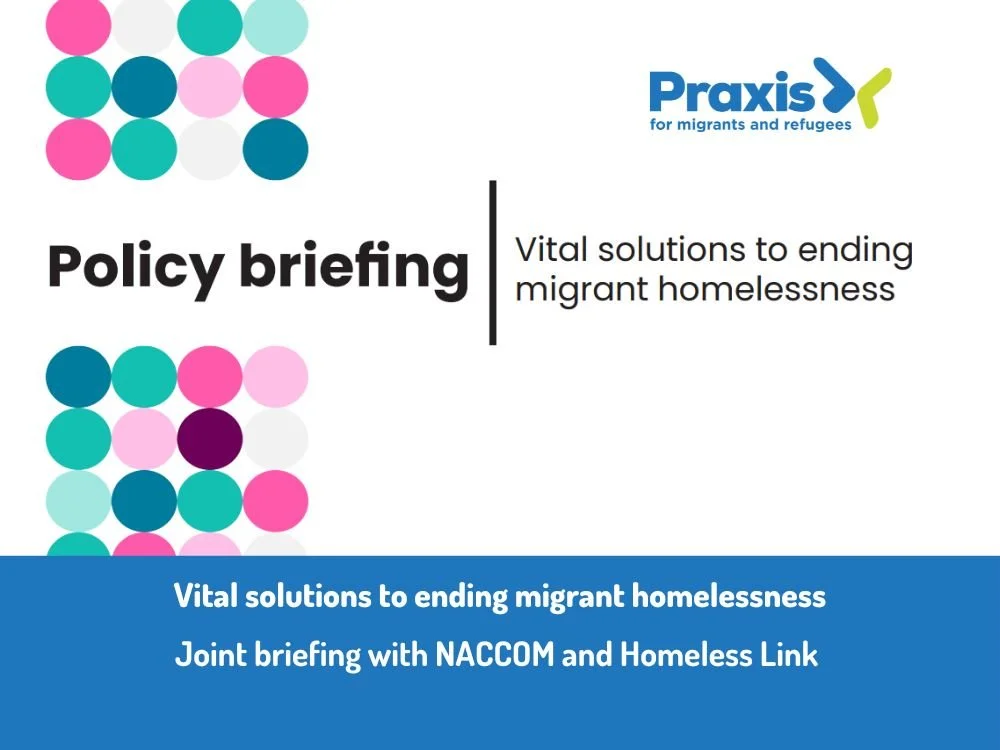 Praxis
for migrants and refugees

Policy briefing

Vital solutions to ending migrant homelessness

Vital solutions to ending migrant homelessness
Joint briefing with NACCOM and Homeless Link